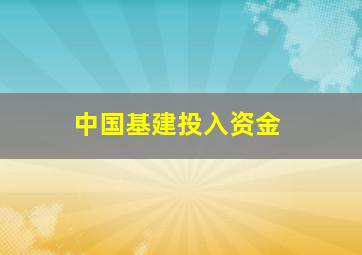 中国基建投入资金